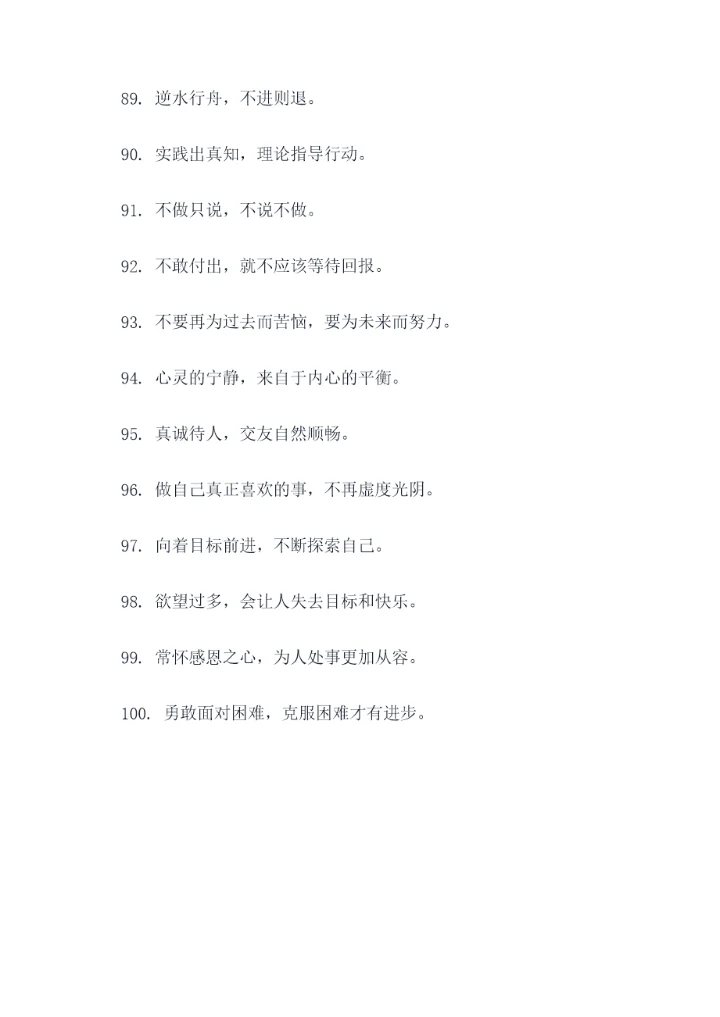 89. 逆水行舟，不进则退。

90. 实践出真知，理论指导行动。

91. 不做只说，不说不做。

92. 不敢付出，就不应该等待回报。

93. 不要再为过去而苦恼，要为未来而努力。

94. 心灵的宁静，来自于内心的平衡。

95. 真诚待人，交友自然顺畅。

96. 做自己真正喜欢的事，不再虚度光阴。

97. 向着目标前进，不断探索自己。

98. 欲望过多，会让人失去目标和快乐。

99. 常怀感恩之心，为人处事更加从容。

100. 勇敢面对困难，克服困难才有进步。